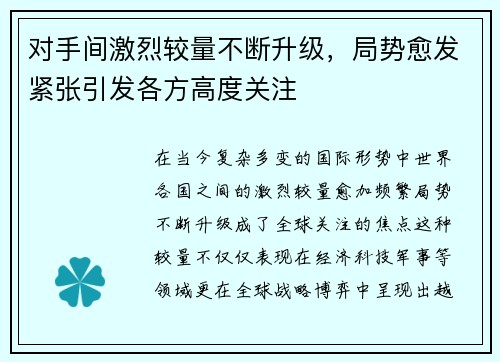 对手间激烈较量不断升级，局势愈发紧张引发各方高度关注

在当今复杂多变的国际形势中世界各国之间的激烈较量愈加频繁局势不断升级成了全球关注的焦点这种较量不仅仅表现在经济科技军事等领域更在全球战略博弈中呈现出越